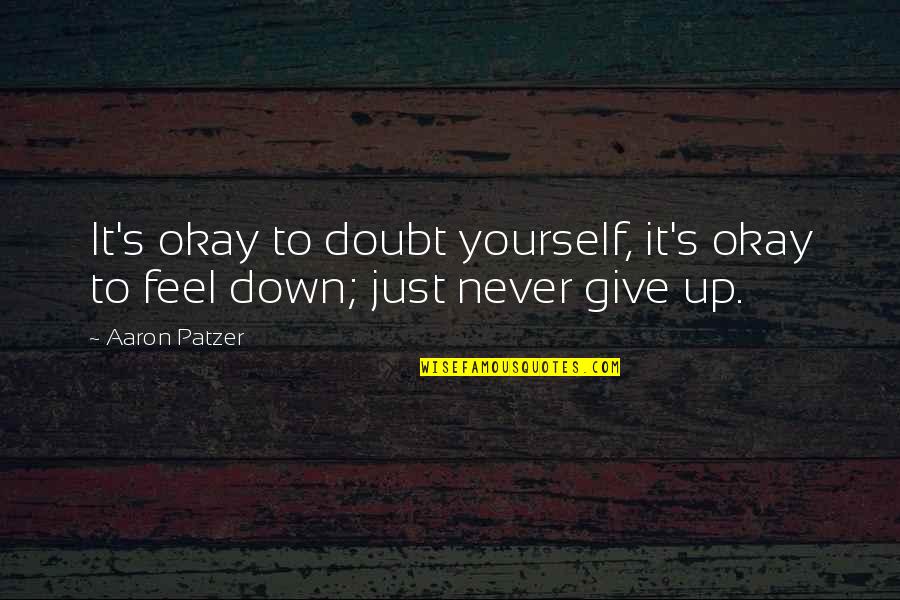 It's okay to doubt yourself, it's okay to feel down; just never give up.

~ Aaron Patzer

WISEFAMOUSQUOTES.COM